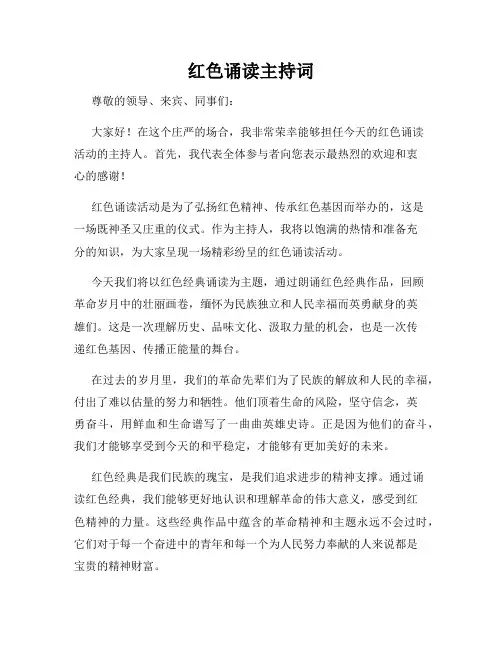 红色诵读主持词

尊敬的领导、来宾、同事们：

大家好！在这个庄严的场合，我非常荣幸能够担任今天的红色诵读活动的主持人。首先，我代表全体参与者向您表示最热烈的欢迎和衷心的感谢！

红色诵读活动是为了弘扬红色精神、传承红色基因而举办的，这是一场既神圣又庄重的仪式。作为主持人，我将以饱满的热情和准备充分的知识，为大家呈现一场精彩纷呈的红色诵读活动。

今天我们将以红色经典诵读为主题，通过朗诵红色经典作品，回顾革命岁月中的壮丽画卷，缅怀为民族独立和人民幸福而英勇献身的英雄们。这是一次理解历史、品味文化、汲取力量的机会，也是一次传递红色基因、传播正能量的舞台。

在过去的岁月里，我们的革命先辈们为了民族的解放和人民的幸福，付出了难以估量的努力和牺牲。他们顶着生命的风险，坚守信念，英勇奋斗，用鲜血和生命谱写了一曲曲英雄史诗。正是因为他们的奋斗，我们才能够享受到今天的和平稳定，才能够有更加美好的未来。

红色经典是我们民族的瑰宝，是我们追求进步的精神支撑。通过诵读红色经典，我们能够更好地认识和理解革命的伟大意义，感受到红色精神的力量。这些经典作品中蕴含的革命精神和主题永远不会过时，它们对于每一个奋进中的青年和每一个为人民努力奉献的人来说都是宝贵的精神财富。